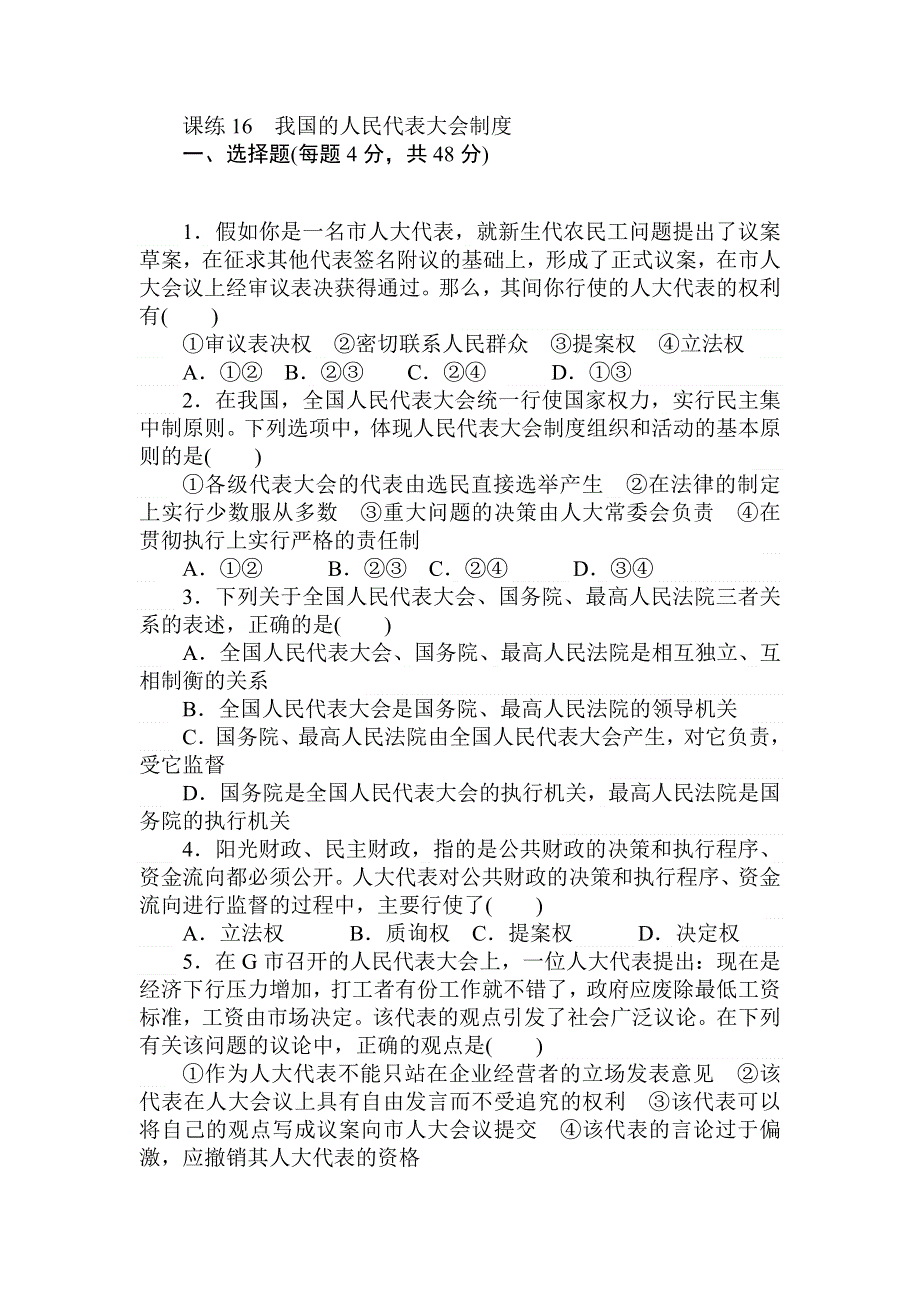 课练 16　我国的人民代表大会制度
一、选择题(每题 4 分，共 48 分)

1．假如你是一名市人大代表，就新生代农民工问题提出了议案草案，在征求其他代表签名附议的基础上，形成了正式议案，在市人大会议上经审议表决获得通过。那么，其间你行使的人大代表的权利有(　　)
①审议表决权　②密切联系人民群众　③提案权　④立法权
A．①②　B．②③　C．②④　D．①③
2．在我国，全国人民代表大会统一行使国家权力，实行民主集中制原则。下列选项中，体现人民代表大会制度组织和活动的基本原则的是(　　)
①各级代表大会的代表由选民直接选举产生　②在法律的制定上实行少数服从多数　③重大问题的决策由人大常委会负责　④在贯彻执行上实行严格的责任制
A．①②　B．②③　C．②④　D．③④
3．下列关于全国人民代表大会、国务院、最高人民法院三者关系的表述，正确的是(　　)
A．全国人民代表大会、国务院、最高人民法院是相互独立、互相制衡的关系
B．全国人民代表大会是国务院、最高人民法院的领导机关
C．国务院、最高人民法院由全国人民代表大会产生，对它负责，受它监督
D．国务院是全国人民代表大会的执行机关，最高人民法院是国务院的执行机关
4．阳光财政、民主财政，指的是公共财政的决策和执行程序、资金流向都必须公开。人大代表对公共财政的决策和执行程序、资金流向进行监督的过程中，主要行使了(　　)
A．立法权　B．质询权　C．提案权　D．决定权
5．在 G 市召开的人民代表大会上，一位人大代表提出：现在是经济下行压力增加，打工者有份工作就不错了，政府应废除最低工资标准，工资由市场决定。该代表的观点引发了社会广泛议论。在下列有关该问题的议论中，正确的观点是(　　)
①作为人大代表不能只站在企业经营者的立场发表意见　②该代表在人大会议上具有自由发言而不受追究的权利　③该代表可以将自己的观点写成议案向市人大会议提交　④该代表的言论过于偏激，应撤销其人大代表的资格